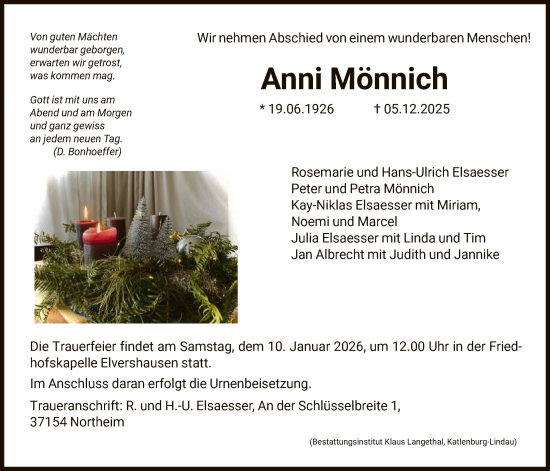 Von guten Mächten wunderbar geborgen, erwarten wir getrost, was kommen mag.

Gott ist mit uns am Abend und am Morgen und ganz gewiss an jedem neuen Tag.
(D. Bonhoeffer)

Wir nehmen Abschied von einem wunderbaren Menschen!

Anni Mönnich

* 19.06.1926 † 05.12.2025

Rosemarie und Hans-Ulrich Elsaesser
Peter und Petra Mönnich
Kay-Niklas Elsaesser mit Miriam, Noemi und Marcel
Julia Elsaesser mit Linda und Tim
Jan Albrecht mit Judith und Jannike

Die Trauerfeier findet am Samstag, dem 10. Januar 2026, um 12.00 Uhr in der Friedhofskapelle Elvershausen statt.

Im Anschluss daran erfolgt die Urnenbeisetzung.

Traueranschrift: R. und H.-U. Elsaesser, An der Schlüsselbreite 1, 37154 Northeim

(Bestattungsinstitut Klaus Langethal, Katlenburg-Lindau)